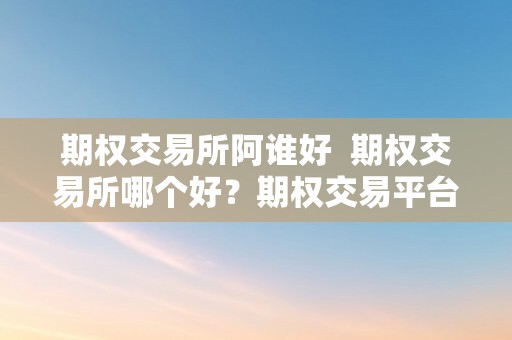 期权交易所阿谁好  期权交易所哪个好？期权交易平台